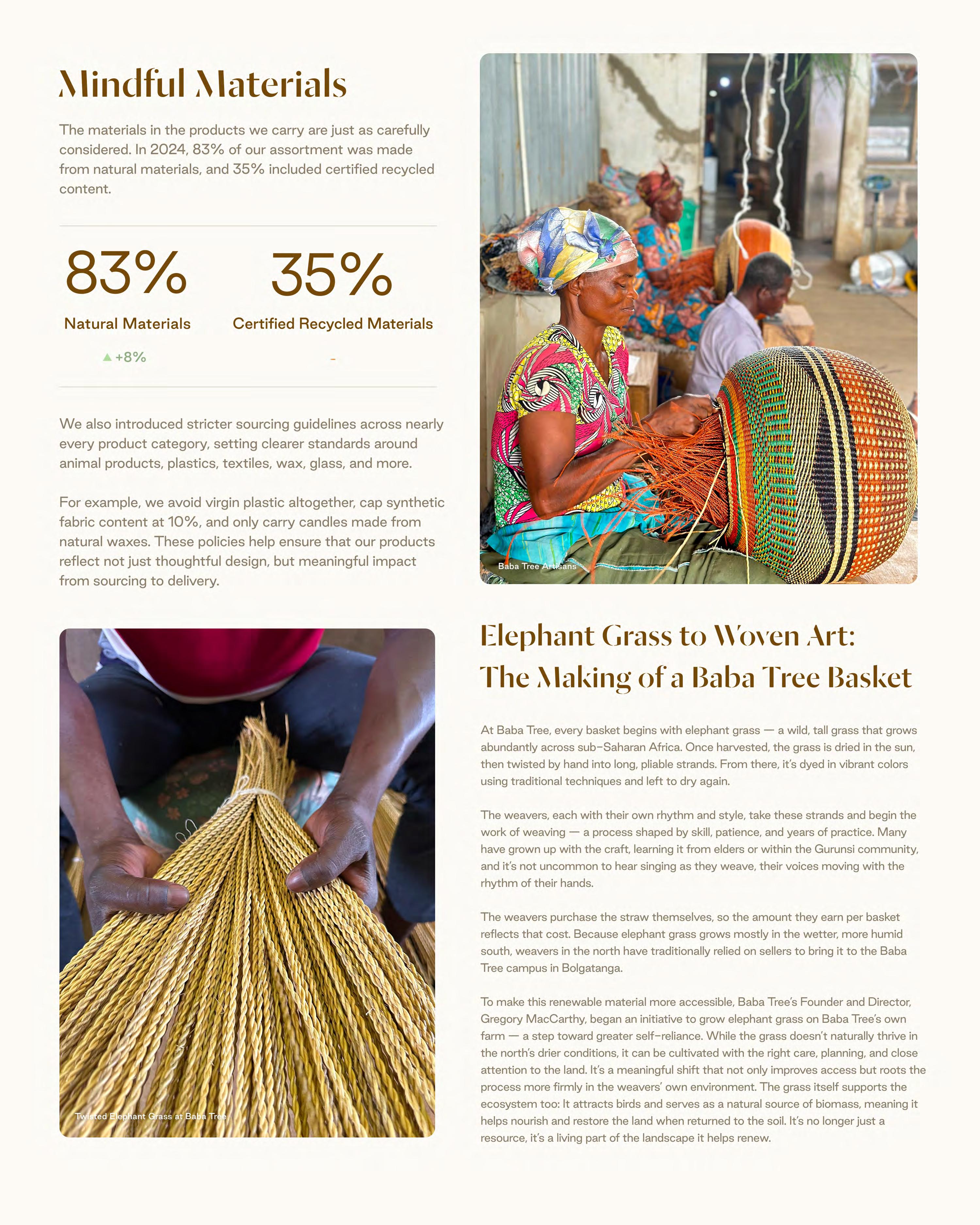 Mindful Materials

The materials in the products we carry are just as carefully considered. In 2024, 83% of our assortment was made from natural materials, and 35% included certified recycled content.

83%
Natural Materials
▲ +8%

35%
Certified Recycled Materials
-

We also introduced stricter sourcing guidelines across nearly every product category, setting clearer standards around animal products, plastics, textiles, wax, glass, and more.

For example, we avoid virgin plastic altogether, cap synthetic fabric content at 10%, and only carry candles made from natural waxes. These policies help ensure that our products reflect not just thoughtful design, but meaningful impact from sourcing to delivery.

Baba Tree Artisans

Twisted Elephant Grass at Baba Tree

Elephant Grass to Woven Art: The Making of a Baba Tree Basket

At Baba Tree, every basket begins with elephant grass — a wild, tall grass that grows abundantly across sub-Saharan Africa. Once harvested, the grass is dried in the sun, then twisted by hand into long, pliable strands. From there, it's dyed in vibrant colors using traditional techniques and left to dry again.

The weavers, each with their own rhythm and style, take these strands and begin the work of weaving — a process shaped by skill, patience, and years of practice. Many have grown up with the craft, learning it from elders or within the Gurunsi community, and it's not uncommon to hear singing as they weave, their voices moving with the rhythm of their hands.

The weavers purchase the straw themselves, so the amount they earn per basket reflects that cost. Because elephant grass grows mostly in the wetter, more humid south, weavers in the north have traditionally relied on sellers to bring it to the Baba Tree campus in Bolgatanga.

To make this renewable material more accessible, Baba Tree's Founder and Director, Gregory MacCarthy, began an initiative to grow elephant grass on Baba Tree's own farm — a step toward greater self-reliance. While the grass doesn't naturally thrive in the north's drier conditions, it can be cultivated with the right care, planning, and close attention to the land. It's a meaningful shift that not only improves access but roots the process more firmly in the weavers' own environment. The grass itself supports the ecosystem too: It attracts birds and serves as a natural source of biomass, meaning it helps nourish and restore the land when returned to the soil. It's no longer just a resource, it's a living part of the landscape it helps renew.